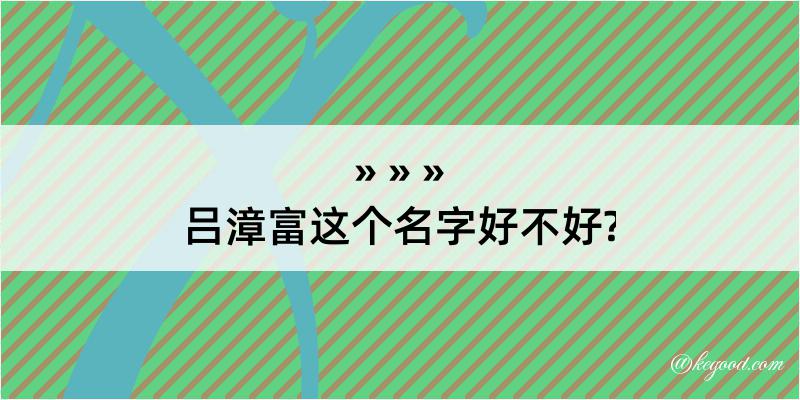 » » »
吕漳富这个名字好不好?

@keyood.com